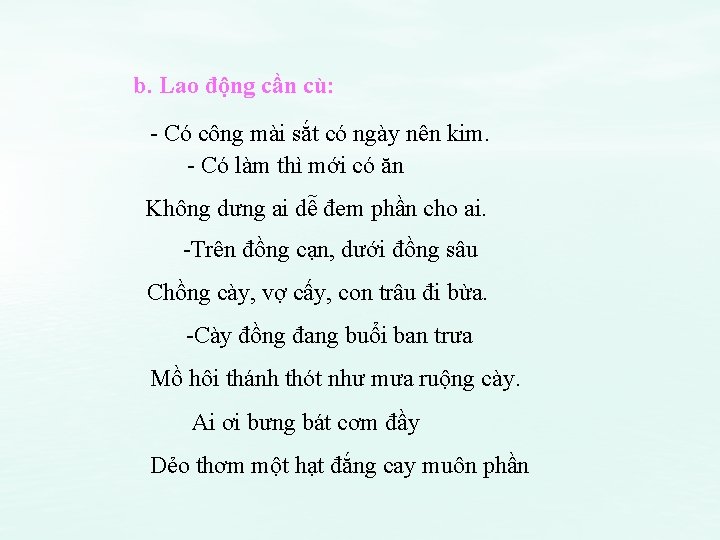 b. Lao động cần cù:

- Có công mài sắt có ngày nên kim.

- Có làm thì mới có ăn

Không dưng ai dễ đem phần cho ai.

-Trên đồng cạn, dưới đồng sâu

Chồng cày, vợ cấy, con trâu đi bừa.

-Cày đồng đang buổi ban trưa

Mồ hôi thánh thót như mưa ruộng cày.

Ai ơi bưng bát cơm đầy

Dẻo thơm một hạt đắng cay muôn phần